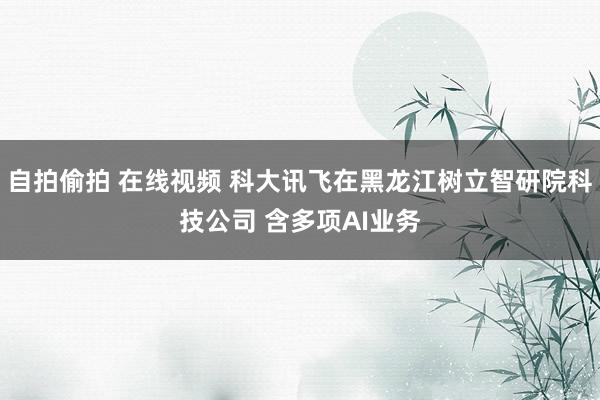 自拍偷拍 在线视频 科大讯飞在黑龙江树立智研院科技公司 含多项AI业务